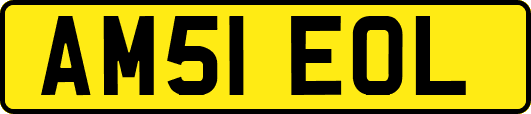 AM51 EOL